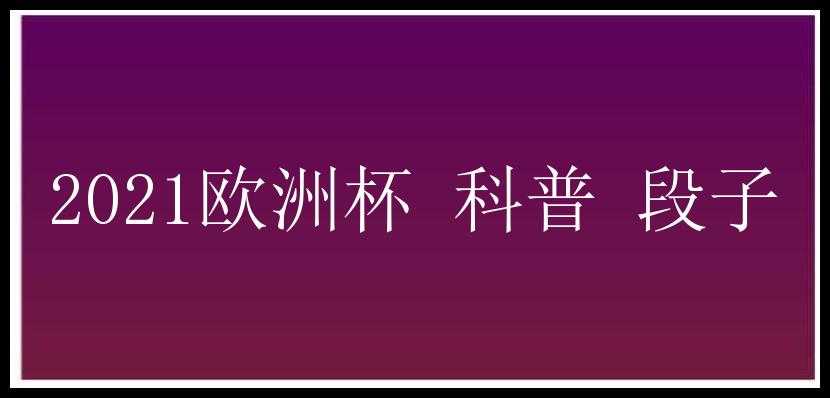 2021欧洲杯 科普 段子